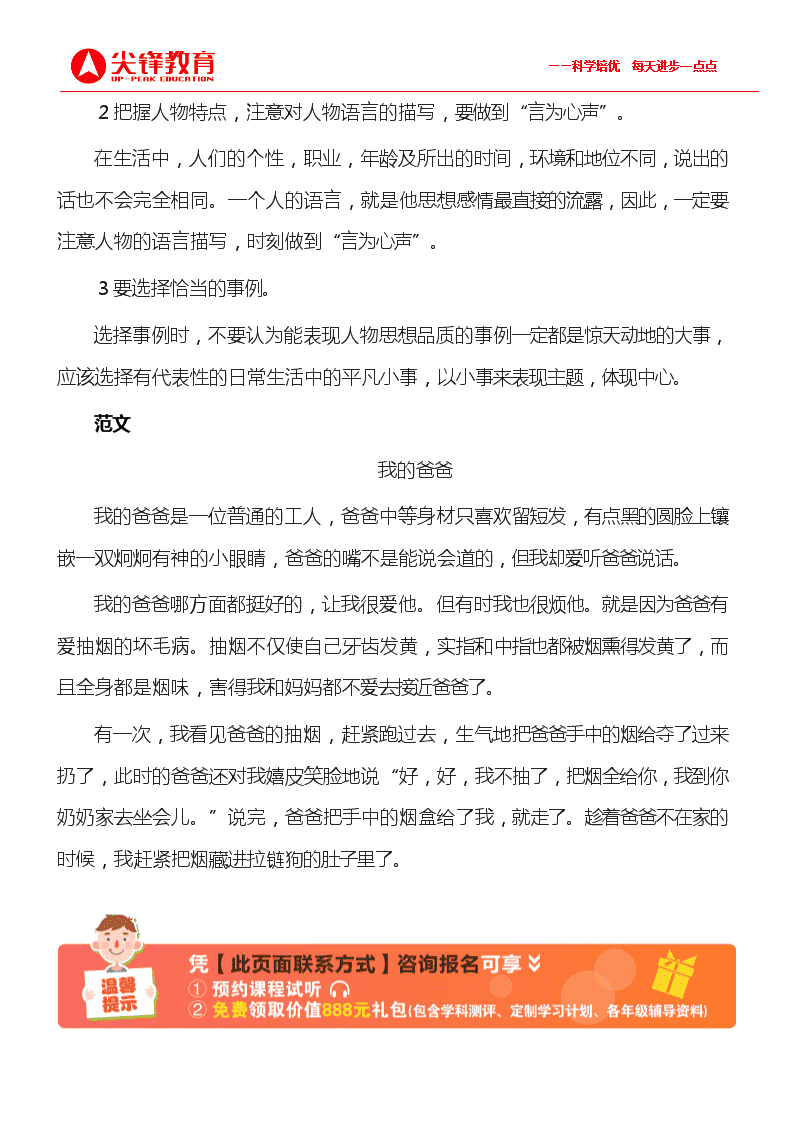 尖锋教育
UP-PEAK EDUCATION

——科学培优　每天进步一点点

2 把握人物特点，注意对人物语言的描写，要做到“言为心声”。

在生活中，人们的个性，职业，年龄及所出的时间，环境和地位不同，说出的话也不会完全相同。一个人的语言，就是他思想感情最直接的流露，因此，一定要注意人物的语言描写，时刻做到“言为心声”。

3 要选择恰当的事例。

选择事例时，不要认为能表现人物思想品质的事例一定都是惊天动地的大事，应该选择有代表性的日常生活中的平凡小事，以小事来表现主题，体现中心。

范文

我的爸爸

我的爸爸是一位普通的工人，爸爸中等身材只喜欢留短发，有点黑的圆脸上镶嵌一双炯炯有神的小眼睛，爸爸的嘴不是能说会道的，但我却爱听爸爸说话。

我的爸爸哪方面都挺好的，让我很爱他。但有时我也很烦他。就是因为爸爸有爱抽烟的坏毛病。抽烟不仅使自己牙齿发黄，实指和中指也都被烟熏得发黄了，而且全身都是烟味，害得我和妈妈都不爱去接近爸爸了。

有一次，我看见爸爸的抽烟，赶紧跑过去，生气地把爸爸手中的烟给夺了过来扔了，此时的爸爸还对我嬉皮笑脸地说“好，好，我不抽了，把烟全给你，我到你奶奶家去坐会儿。”说完，爸爸把手中的烟盒给了我，就走了。趁着爸爸不在家的时候，我赶紧把烟藏进拉链狗的肚子里了。

温馨提示

凭【此页面联系方式】咨询报名可享
① 预约课程试听
② 免费领取价值888元礼包(包含学科测评、定制学习计划、各年级辅导资料)